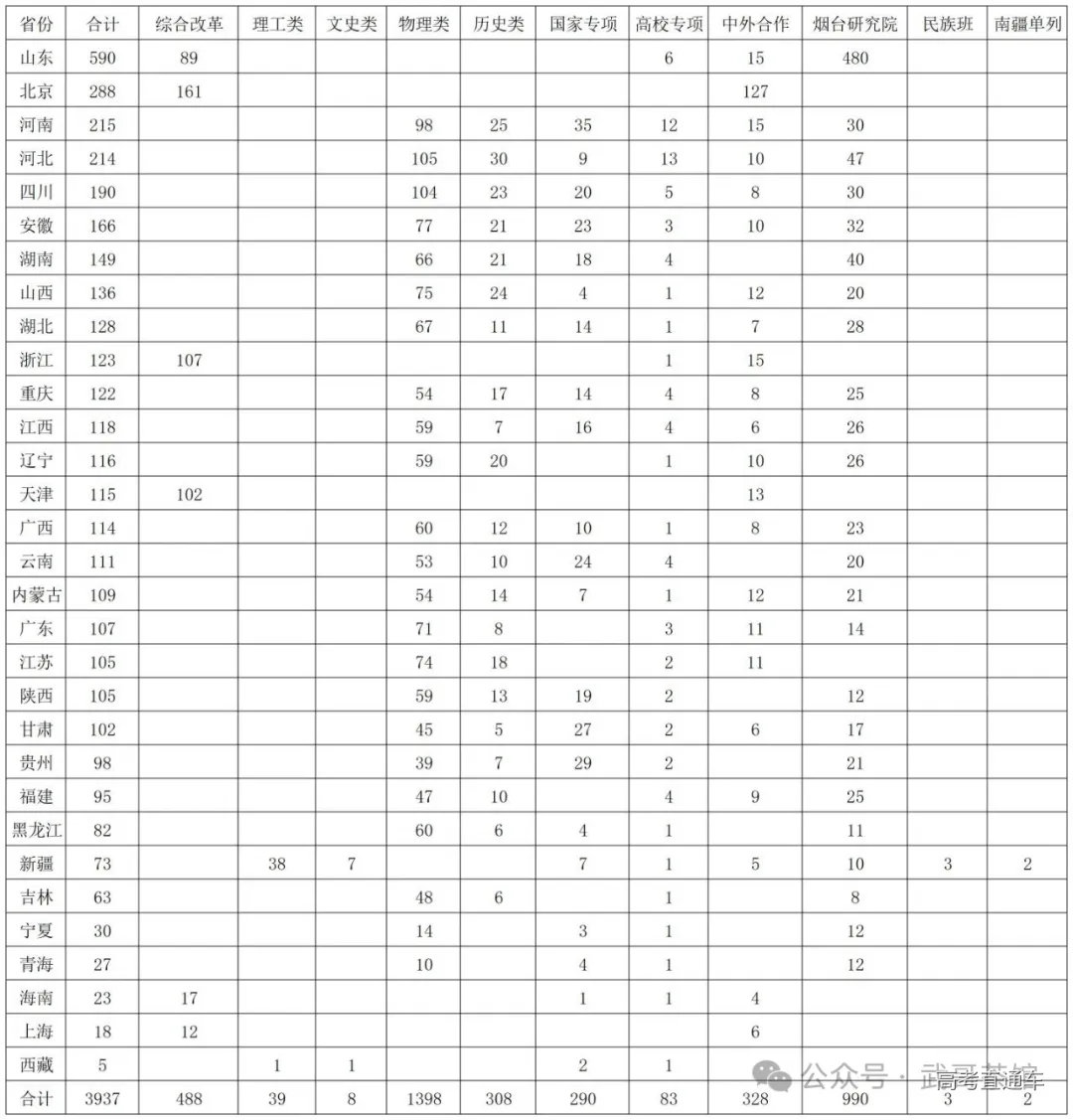 | 省份 | 合计 | 综合改革 | 理工类 | 文史类 | 物理类 | 历史类 | 国家专项 | 高校专项 | 中外合作 | 烟台研究院 | 民族班 | 南疆单列 |
|---|---|---|---|---|---|---|---|---|---|---|---|---|
| 山东 | 590 | 89 | | | | | | 6 | 15 | 480 | | |
| 北京 | 288 | 161 | | | | | | | 127 | | | |
| 河南 | 215 | | | | 98 | 25 | 35 | 12 | 15 | 30 | | |
| 河北 | 214 | | | | 105 | 30 | 9 | 13 | 10 | 47 | | |
| 四川 | 190 | | | | 104 | 23 | 20 | 5 | 8 | 30 | | |
| 安徽 | 166 | | | | 77 | 21 | 23 | 3 | 10 | 32 | | |
| 湖南 | 149 | | | | 66 | 21 | 18 | 4 | | 40 | | |
| 山西 | 136 | | | | 75 | 24 | 4 | 1 | 12 | 20 | | |
| 湖北 | 128 | | | | 67 | 11 | 14 | 1 | 7 | 28 | | |
| 浙江 | 123 | 107 | | | | | | 1 | 15 | | | |
| 重庆 | 122 | | | | 54 | 17 | 14 | 4 | 8 | 25 | | |
| 江西 | 118 | | | | 59 | 7 | 16 | 4 | 6 | 26 | | |
| 辽宁 | 116 | | | | 59 | 20 | | 1 | 10 | 26 | | |
| 天津 | 115 | 102 | | | | | | | 13 | | | |
| 广西 | 114 | | | | 60 | 12 | 10 | 1 | 8 | 23 | | |
| 云南 | 111 | | | | 53 | 10 | 24 | 4 | | 20 | | |
| 内蒙古 | 109 | | | | 54 | 14 | 7 | 1 | 12 | 21 | | |
| 广东 | 107 | | | | 71 | 8 | | 3 | 11 | 14 | | |
| 江苏 | 105 | | | | 74 | 18 | | 2 | 11 | | | |
| 陕西 | 105 | | | | 59 | 13 | 19 | 2 | | 12 | | |
| 甘肃 | 102 | | | | 45 | 5 | 27 | 2 | 6 | 17 | | |
| 贵州 | 98 | | | | 39 | 7 | 29 | 2 | | 21 | | |
| 福建 | 95 | | | | 47 | 10 | | 4 | 9 | 25 | | |
| 黑龙江 | 82 | | | | 60 | 6 | 4 | 1 | | 11 | | |
| 新疆 | 73 | | 38 | 7 | | | 7 | 1 | 5 | 10 | 3 | 2 |
| 吉林 | 63 | | | | 48 | 6 | | 1 | | 8 | | |
| 宁夏 | 30 | | | | 14 | | 3 | 1 | | 12 | | |
| 青海 | 27 | | | | 10 | | 4 | 1 | | 12 | | |
| 海南 | 23 | 17 | | | | | 1 | 1 | 4 | | | |
| 上海 | 18 | 12 | | | | | | | 6 | | | |
| 西藏 | 5 | | 1 | 1 | | | 2 | 1 | | | | |
| 合计 | 3937 | 488 | 39 | 8 | 1398 | 308 | 290 | 83 | 328 | 990 | 3 | 2 |

公众号 · 武哥高考直通车